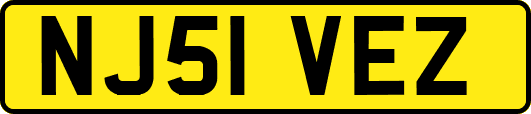 NJ51 VEZ